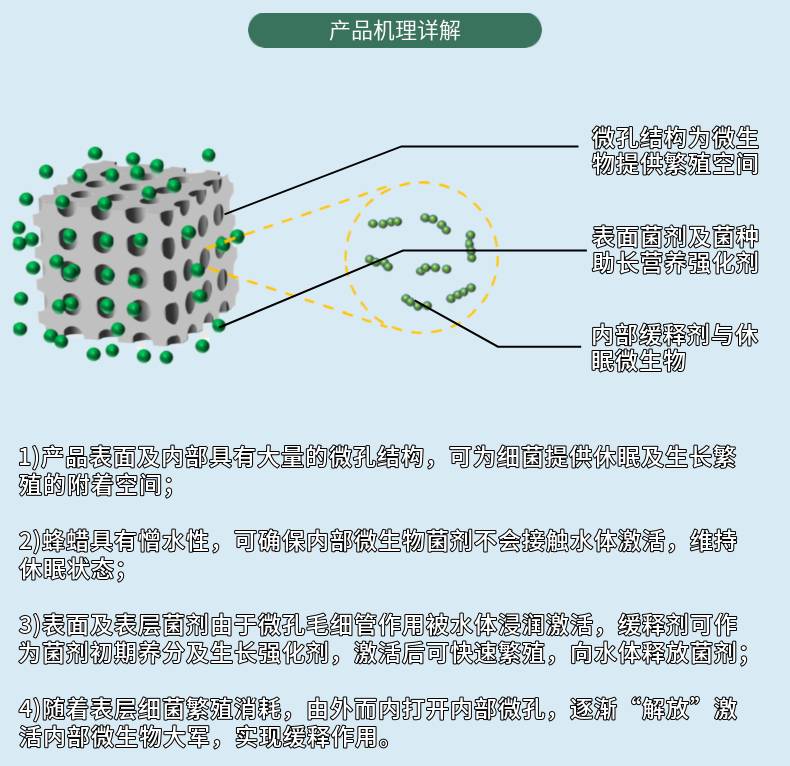 产品机理详解

微孔结构为微生物提供繁殖空间

表面菌剂及菌种助长营养强化剂

内部缓释剂与休眠微生物

1)产品表面及内部具有大量的微孔结构，可为细菌提供休眠及生长繁殖的附着空间；

2)蜂蜡具有憎水性，可确保内部微生物菌剂不会接触水体激活，维持休眠状态；

3)表面及表层菌剂由于微孔毛细管作用被水体浸润激活，缓释剂可作为菌剂初期养分及生长强化剂，激活后可快速繁殖，向水体释放菌剂；

4)随着表层细菌繁殖消耗，由外而内打开内部微孔，逐渐“解放”激活内部微生物大军，实现缓释作用。